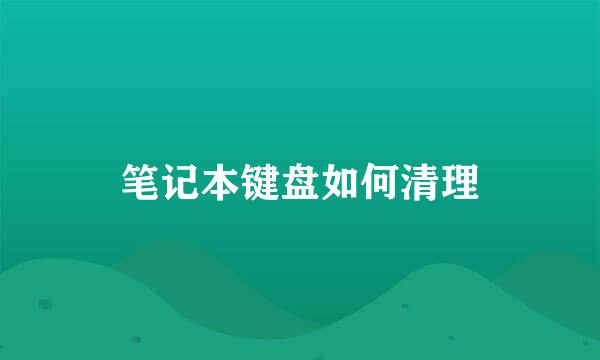 笔记本键盘如何清理